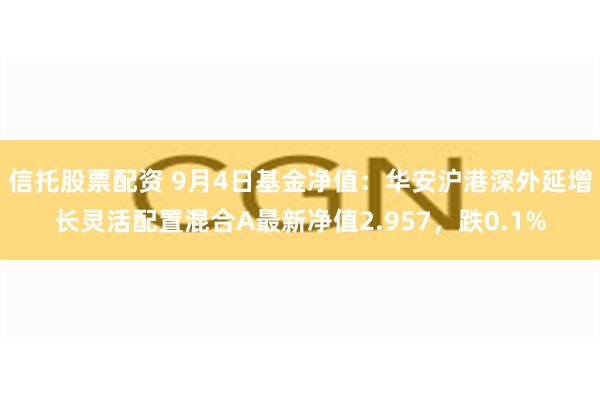 CGN

信托股票配资 9月4日基金净值：华安沪港深外延增长灵活配置混合A最新净值2.957，跌0.1%